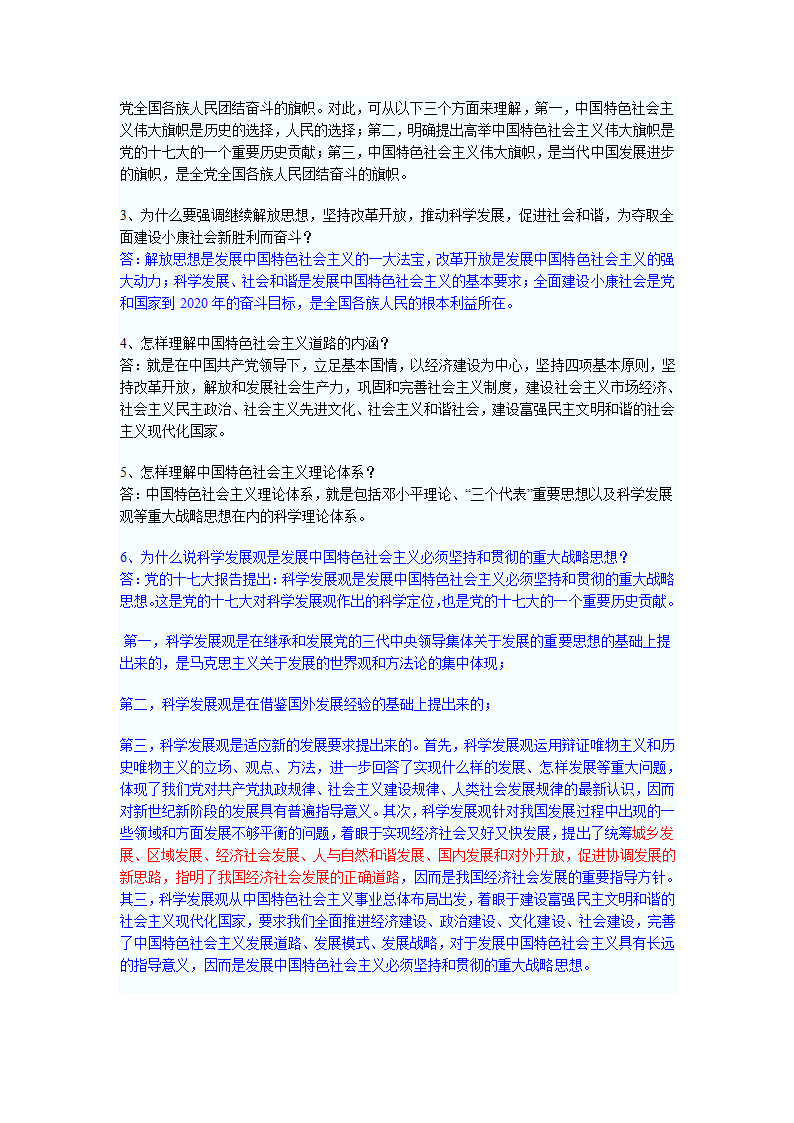 党全国各族人民团结奋斗的旗帜。对此，可从以下三个方面来理解，第一，中国特色社会主义伟大旗帜是历史的选择，人民的选择；第二，明确提出高举中国特色社会主义伟大旗帜是党的十七大的一个重要历史贡献；第三，中国特色社会主义伟大旗帜，是当代中国发展进步的旗帜，是全党全国各族人民团结奋斗的旗帜。

3、为什么要强调继续解放思想，坚持改革开放，推动科学发展，促进社会和谐，为夺取全面建设小康社会新胜利而奋斗？
答：解放思想是发展中国特色社会主义的一大法宝，改革开放是发展中国特色社会主义的强大动力；科学发展、社会和谐是发展中国特色社会主义的基本要求；全面建设小康社会是党和国家到 2020 年的奋斗目标，是全国各族人民的根本利益所在。

4、怎样理解中国特色社会主义道路的内涵？
答：就是在中国共产党领导下，立足基本国情，以经济建设为中心，坚持四项基本原则，坚持改革开放，解放和发展社会生产力，巩固和完善社会主义制度，建设社会主义市场经济、社会主义民主政治、社会主义先进文化、社会主义和谐社会，建设富强民主文明和谐的社会主义现代化国家。

5、怎样理解中国特色社会主义理论体系？
答：中国特色社会主义理论体系，就是包括邓小平理论、“三个代表”重要思想以及科学发展观等重大战略思想在内的科学理论体系。

6、为什么说科学发展观是发展中国特色社会主义必须坚持和贯彻的重大战略思想？
答：党的十七大报告提出：科学发展观是发展中国特色社会主义必须坚持和贯彻的重大战略思想。这是党的十七大对科学发展观作出的科学定位，也是党的十七大的一个重要历史贡献。

第一，科学发展观是在继承和发展党的三代中央领导集体关于发展的重要思想的基础上提出来的，是马克思主义关于发展的世界观和方法论的集中体现；

第二，科学发展观是在借鉴国外发展经验的基础上提出来的；

第三，科学发展观是适应新的发展要求提出来的。首先，科学发展观运用辩证唯物主义和历史唯物主义的立场、观点、方法，进一步回答了实现什么样的发展、怎样发展等重大问题，体现了我们党对共产党执政规律、社会主义建设规律、人类社会发展规律的最新认识，因而对新世纪新阶段的发展具有普遍指导意义。其次，科学发展观针对我国发展过程中出现的一些领域和方面发展不够平衡的问题，着眼于实现经济社会又好又快发展，提出了统筹城乡发展、区域发展、经济社会发展、人与自然和谐发展、国内发展和对外开放，促进协调发展的新思路，指明了我国经济社会发展的正确道路，因而是我国经济社会发展的重要指导方针。其三，科学发展观从中国特色社会主义事业总体布局出发，着眼于建设富强民主文明和谐的社会主义现代化国家，要求我们全面推进经济建设、政治建设、文化建设、社会建设，完善了中国特色社会主义发展道路、发展模式、发展战略，对于发展中国特色社会主义具有长远的指导意义，因而是发展中国特色社会主义必须坚持和贯彻的重大战略思想。